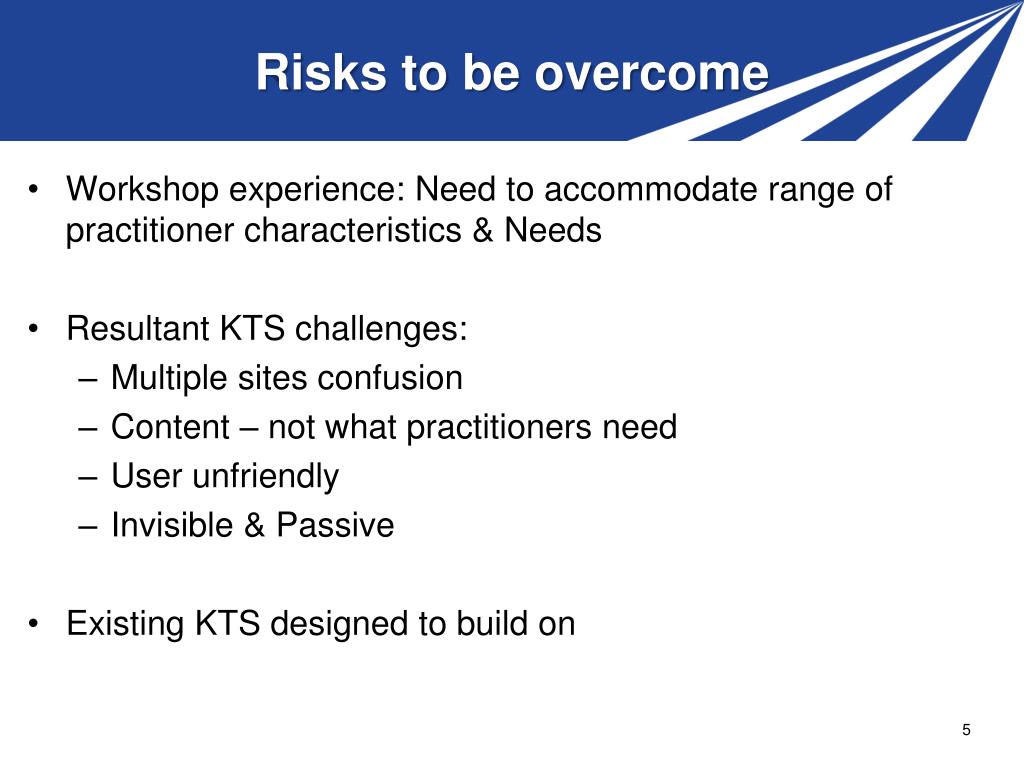 Risks to be overcome

• Workshop experience: Need to accommodate range of practitioner characteristics & Needs

• Resultant KTS challenges:
– Multiple sites confusion
– Content – not what practitioners need
– User unfriendly
– Invisible & Passive

• Existing KTS designed to build on

5